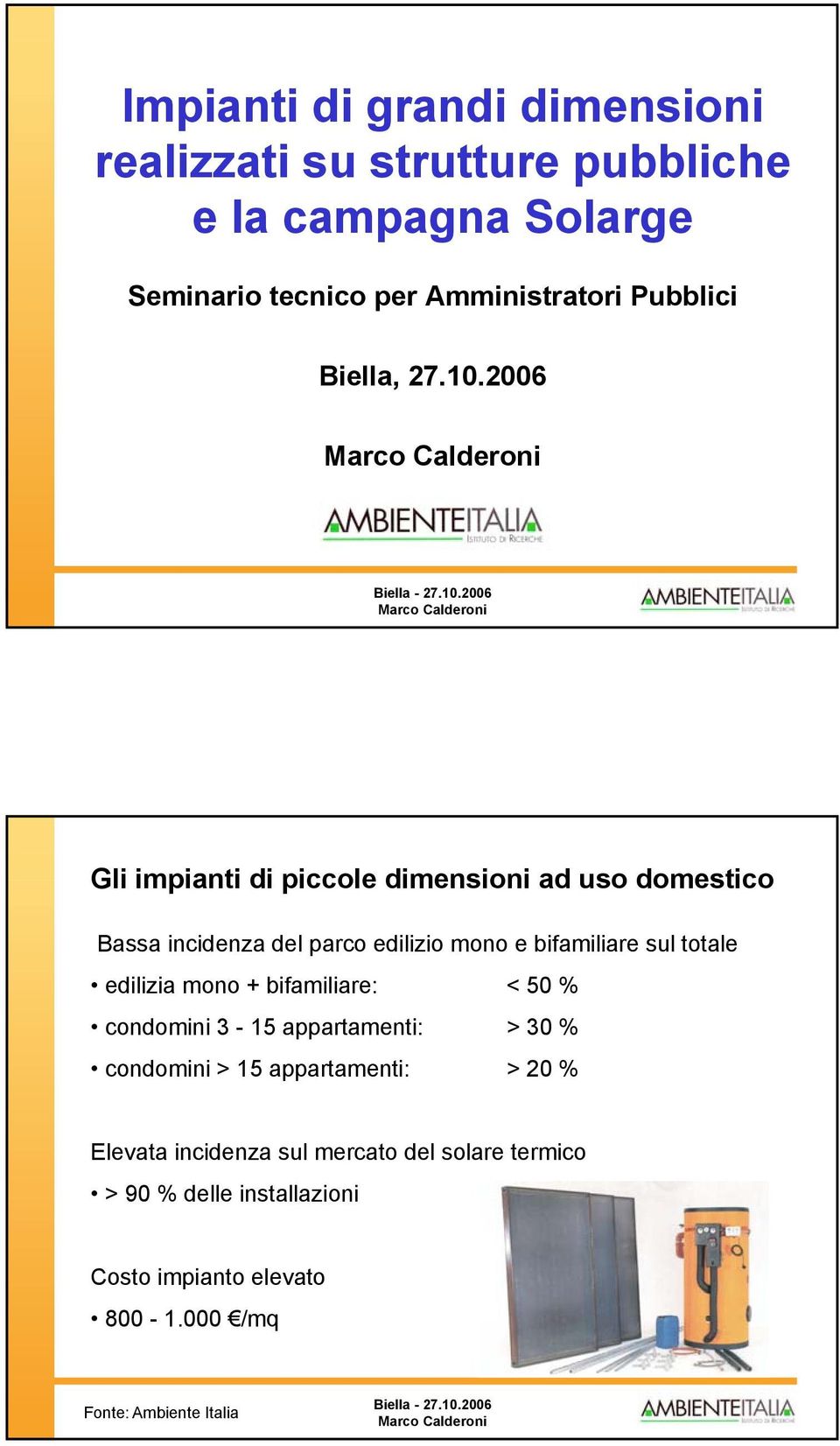 Impianti di grandi dimensioni realizzati su strutture pubbliche e la campagna Solarge

Seminario tecnico per Amministratori Pubblici

Biella, 27.10.2006

Marco Calderoni

AMBIENTEITALIA
ISTITUTO DI RICERCHE

Biella - 27.10.2006
Marco Calderoni

AMBIENTEITALIA
ISTITUTO DI RICERCHE

Gli impianti di piccole dimensioni ad uso domestico

Bassa incidenza del parco edilizio mono e bifamiliare sul totale

• edilizia mono + bifamiliare: < 50 %

• condomini 3 - 15 appartamenti: > 30 %

• condomini > 15 appartamenti: > 20 %

Elevata incidenza sul mercato del solare termico

• > 90 % delle installazioni

Costo impianto elevato

• 800 - 1.000 €/mq

Fonte: Ambiente Italia

Biella - 27.10.2006
Marco Calderoni

AMBIENTEITALIA
ISTITUTO DI RICERCHE